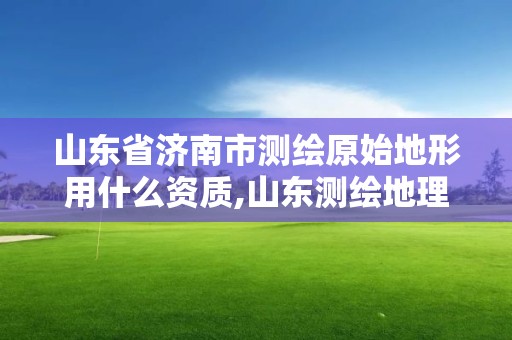 山东省济南市测绘原始地形用什么资质,山东测绘地理